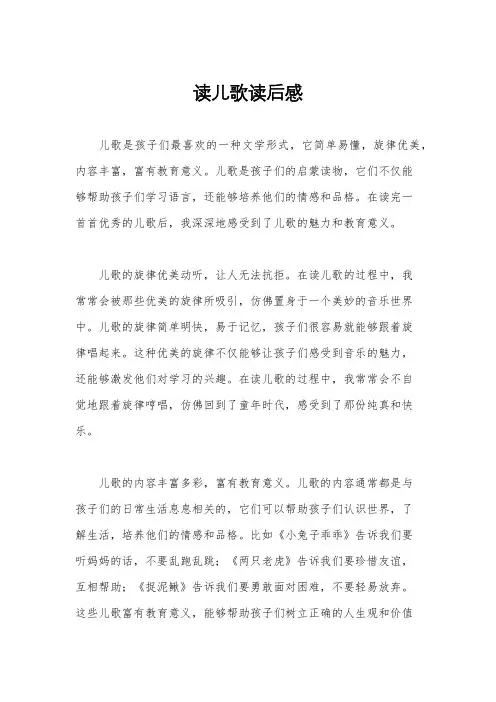 读儿歌读后感

儿歌是孩子们最喜欢的一种文学形式，它简单易懂，旋律优美，内容丰富，富有教育意义。儿歌是孩子们的启蒙读物，它们不仅能够帮助孩子们学习语言，还能够培养他们的情感和品格。在读完一首首优秀的儿歌后，我深深地感受到了儿歌的魅力和教育意义。

儿歌的旋律优美动听，让人无法抗拒。在读儿歌的过程中，我常常会被那些优美的旋律所吸引，仿佛置身于一个美妙的音乐世界中。儿歌的旋律简单明快，易于记忆，孩子们很容易就能够跟着旋律唱起来。这种优美的旋律不仅能够让孩子们感受到音乐的魅力，还能够激发他们对学习的兴趣。在读儿歌的过程中，我常常会不自觉地跟着旋律哼唱，仿佛回到了童年时代，感受到了那份纯真和快乐。

儿歌的内容丰富多彩，富有教育意义。儿歌的内容通常都是与孩子们的日常生活息息相关的，它们可以帮助孩子们认识世界，了解生活，培养他们的情感和品格。比如《小兔子乖乖》告诉我们要听妈妈的话，不要乱跑乱跳；《两只老虎》告诉我们要珍惜友谊，互相帮助；《捉泥鳅》告诉我们要勇敢面对困难，不要轻易放弃。这些儿歌富有教育意义，能够帮助孩子们树立正确的人生观和价值